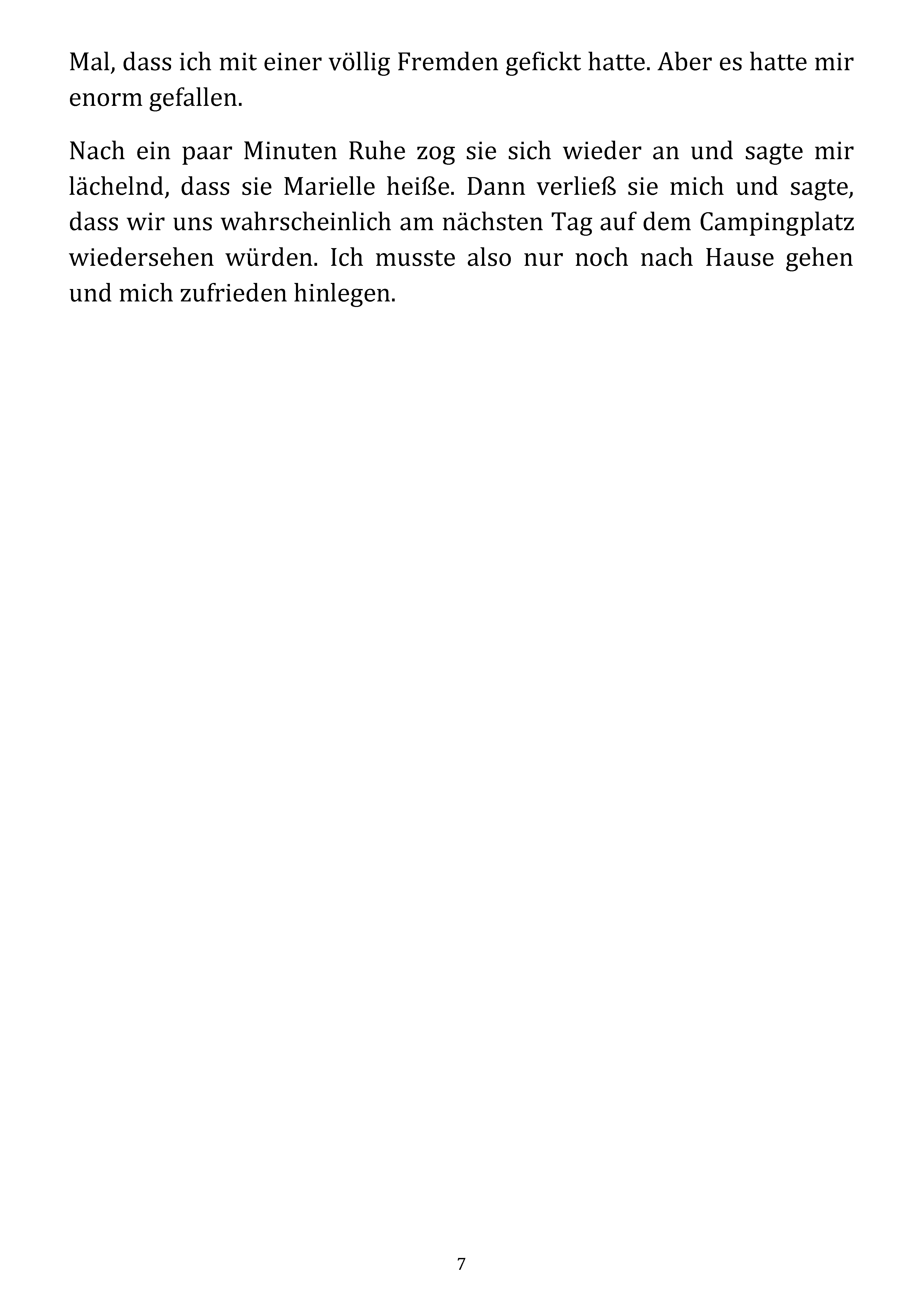 Mal, dass ich mit einer völlig Fremden gefickt hatte. Aber es hatte mir enorm gefallen.

Nach ein paar Minuten Ruhe zog sie sich wieder an und sagte mir lächelnd, dass sie Marielle heiße. Dann verließ sie mich und sagte, dass wir uns wahrscheinlich am nächsten Tag auf dem Campingplatz wiedersehen würden. Ich musste also nur noch nach Hause gehen und mich zufrieden hinlegen.

7